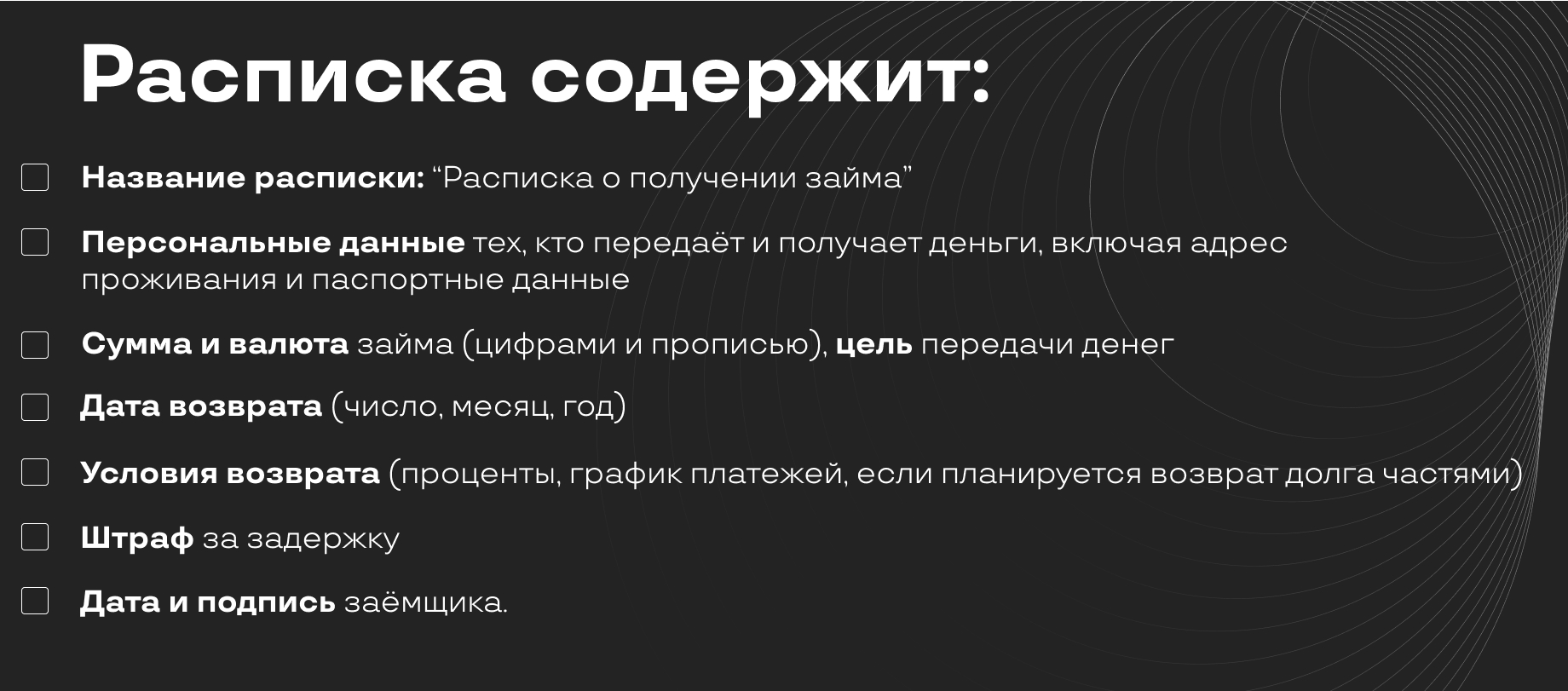 Расписка содержит:

Название расписки: “Расписка о получении займа”

Персональные данные тех, кто передаёт и получает деньги, включая адрес проживания и паспортные данные

Сумма и валюта займа (цифрами и прописью), цель передачи денег

Дата возврата (число, месяц, год)

Условия возврата (проценты, график платежей, если планируется возврат долга частями)

Штраф за задержку

Дата и подпись заёмщика.